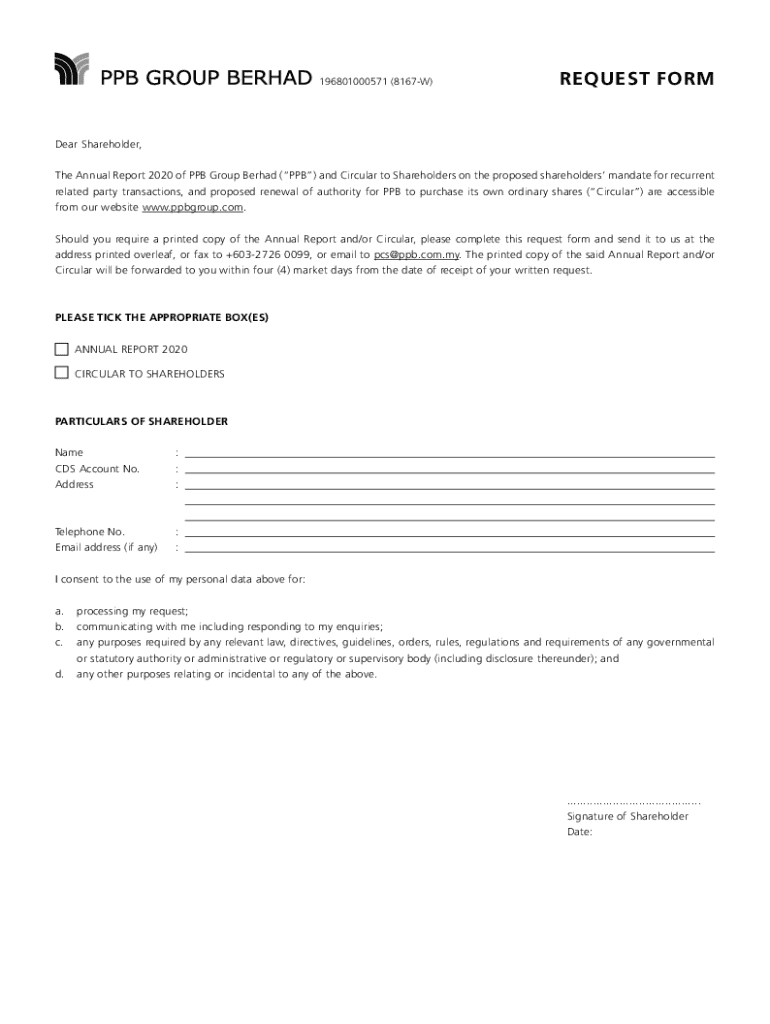 PPB GROUP BERHAD 196801000571 (8167-W)

REQUEST FORM

Dear Shareholder,

The Annual Report 2020 of PPB Group Berhad ("PPB") and Circular to Shareholders on the proposed shareholders' mandate for recurrent related party transactions, and proposed renewal of authority for PPB to purchase its own ordinary shares ("Circular") are accessible from our website www.ppbgroup.com.

Should you require a printed copy of the Annual Report and/or Circular, please complete this request form and send it to us at the address printed overleaf, or fax to +603-2726 0099, or email to pcs@ppb.com.my. The printed copy of the said Annual Report and/or Circular will be forwarded to you within four (4) market days from the date of receipt of your written request.

PLEASE TICK THE APPROPRIATE BOX(ES)

ANNUAL REPORT 2020

CIRCULAR TO SHAREHOLDERS

PARTICULARS OF SHAREHOLDER

Name :
CDS Account No. :
Address :

Telephone No. :
Email address (if any) :

I consent to the use of my personal data above for:

a. processing my request;
b. communicating with me including responding to my enquiries;
c. any purposes required by any relevant law, directives, guidelines, orders, rules, regulations and requirements of any governmental or statutory authority or administrative or regulatory or supervisory body (including disclosure thereunder); and
d. any other purposes relating or incidental to any of the above.

......................................
Signature of Shareholder
Date: